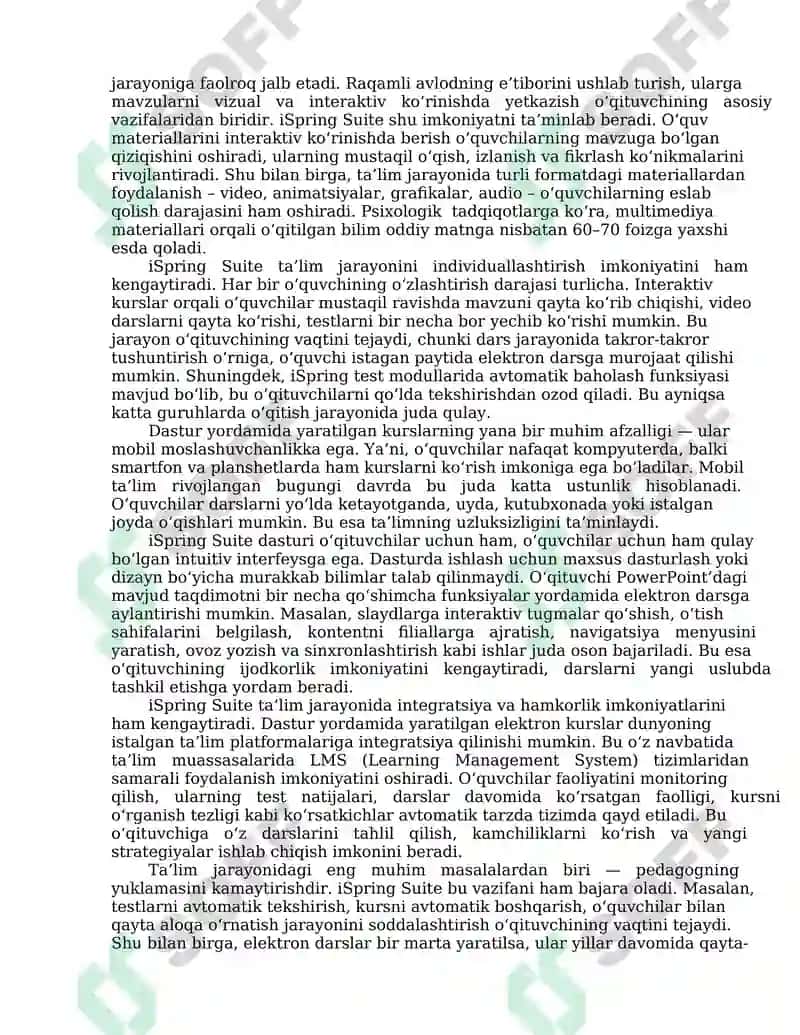 jarayoniga faolroq jalb etadi. Raqamli avlodning e’tiborini ushlab turish, ularga mavzularni vizual va interaktiv ko‘rinishda yetkazish o‘qituvchining asosiy vazifalaridan biridir. iSpring Suite shu imkoniyatni ta’minlab beradi. O‘quv materiallarini interaktiv ko‘rinishda berish o‘quvchilarning mavzuga bo‘lgan qiziqishini oshiradi, ularning mustaqil o‘qish, izlanish va fikrlash ko‘nikmalarini rivojlantiradi. Shu bilan birga, ta’lim jarayonida turli formatdagi materiallardan foydalanish – video, animatsiyalar, grafikalar, audio – o‘quvchilarning eslab qolish darajasini ham oshiradi. Psixologik tadqiqotlarga ko‘ra, multimediya materiallari orqali o‘qitilgan bilim oddiy matnga nisbatan 60–70 foizga yaxshi esda qoladi.

iSpring Suite ta’lim jarayonini individuallashtirish imkoniyatini ham kengaytiradi. Har bir o‘quvchining o‘zlashtirish darajasi turlicha. Interaktiv kurslar orqali o‘quvchilar mustaqil ravishda mavzuni qayta ko‘rib chiqishi, video darslarni qayta ko‘rishi, testlarni bir necha bor yechib ko‘rishi mumkin. Bu jarayon o‘qituvchining vaqtini tejaydi, chunki dars jarayonida takror-takror tushuntirish o‘rniga, o‘quvchi istagan paytida elektron darsga murojaat qilishi mumkin. Shuningdek, iSpring test modullarida avtomatik baholash funksiyasi mavjud bo‘lib, bu o‘qituvchilarni qo‘lda tekshirishdan ozod qiladi. Bu ayniqsa katta guruhlarda o‘qitish jarayonida juda qulay.

Dastur yordamida yaratilgan kurslarning yana bir muhim afzalligi — ular mobil moslashuvchanlikka ega. Ya’ni, o‘quvchilar nafaqat kompyuterda, balki smartfon va planshetlarda ham kurslarni ko‘rish imkoniga ega bo‘ladilar. Mobil ta’lim rivojlangan bugungi davrda bu juda katta ustunlik hisoblanadi. O‘quvchilar darslarni yo‘lda ketayotganda, uyda, kutubxonada yoki istalgan joyda o‘qishlari mumkin. Bu esa ta’limning uzluksizligini ta’minlaydi.

iSpring Suite dasturi o‘qituvchilar uchun ham, o‘quvchilar uchun ham qulay bo‘lgan intuitiv interfeysga ega. Dasturda ishlash uchun maxsus dasturlash yoki dizayn bo‘yicha murakkab bilimlar talab qilinmaydi. O‘qituvchi PowerPoint’dagi mavjud taqdimotni bir necha qo‘shimcha funksiyalar yordamida elektron darsga aylantirishi mumkin. Masalan, slaydlarga interaktiv tugmalar qo‘shish, o‘tish sahifalarini belgilash, kontentni filiallarga ajratish, navigatsiya menyusini yaratish, ovoz yozish va sinxronlashtirish kabi ishlar juda oson bajariladi. Bu esa o‘qituvchining ijodkorlik imkoniyatini kengaytiradi, darslarni yangi uslubda tashkil etishga yordam beradi.

iSpring Suite ta’lim jarayonida integratsiya va hamkorlik imkoniyatlarini ham kengaytiradi. Dastur yordamida yaratilgan elektron kurslar dunyoning istalgan ta’lim platformalariga integratsiya qilinishi mumkin. Bu o‘z navbatida ta’lim muassasalarida LMS (Learning Management System) tizimlaridan samarali foydalanish imkoniyatini oshiradi. O‘quvchilar faoliyatini monitoring qilish, ularning test natijalari, darslar davomida ko‘rsatgan faolligi, kursni o‘rganish tezligi kabi ko‘rsatkichlar avtomatik tarzda tizimda qayd etiladi. Bu o‘qituvchiga o‘z darslarini tahlil qilish, kamchiliklarni ko‘rish va yangi strategiyalar ishlab chiqish imkonini beradi.

Ta’lim jarayonidagi eng muhim masalalardan biri — pedagogning yuklamasini kamaytirishdir. iSpring Suite bu vazifani ham bajara oladi. Masalan, testlarni avtomatik tekshirish, kursni avtomatik boshqarish, o‘quvchilar bilan qayta aloqa o‘rnatish jarayonini soddalashtirish o‘qituvchining vaqtini tejaydi. Shu bilan birga, elektron darslar bir marta yaratilsa, ular yillar davomida qayta-